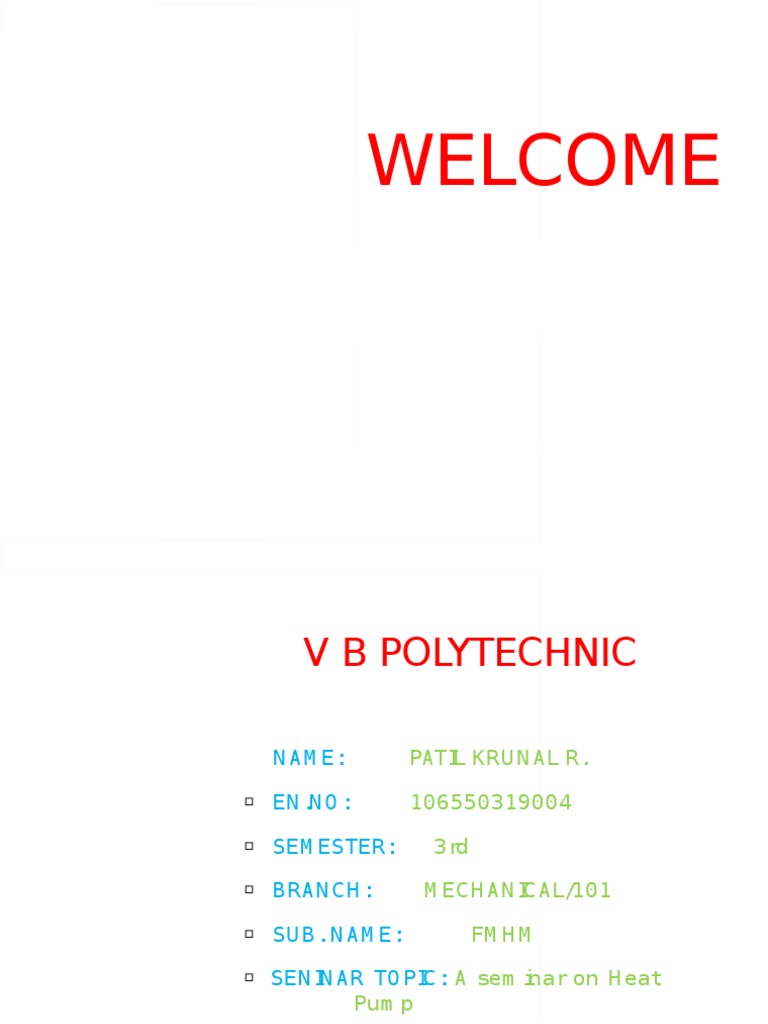 WELCOME

V B POLYTECHNIC

NAME: PATIL KRUNAL R.

EN.NO: 106550319004

SEMESTER: 3rd

BRANCH: MECHANICAL/101

SUB.NAME: FMHM

SENINAR TOPIC: A seminar on Heat Pump